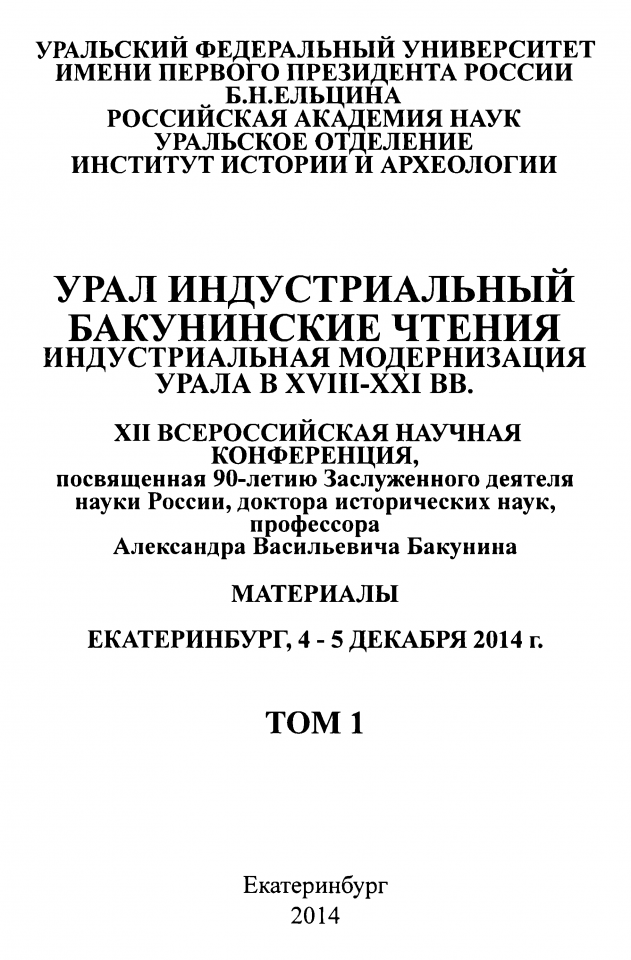 УРАЛЬСКИЙ ФЕДЕРАЛЬНЫЙ УНИВЕРСИТЕТ ИМЕНИ ПЕРВОГО ПРЕЗИДЕНТА РОССИИ Б.Н.ЕЛЬЦИНА
РОССИЙСКАЯ АКАДЕМИЯ НАУК
УРАЛЬСКОЕ ОТДЕЛЕНИЕ
ИНСТИТУТ ИСТОРИИ И АРХЕОЛОГИИ

УРАЛ ИНДУСТРИАЛЬНЫЙ
БАКУНИНСКИЕ ЧТЕНИЯ
ИНДУСТРИАЛЬНАЯ МОДЕРНИЗАЦИЯ УРАЛА В XVIII-XXI ВВ.

XII ВСЕРОССИЙСКАЯ НАУЧНАЯ КОНФЕРЕНЦИЯ,
посвященная 90-летию Заслуженного деятеля науки России, доктора исторических наук, профессора Александра Васильевича Бакунина

МАТЕРИАЛЫ

ЕКАТЕРИНБУРГ, 4 - 5 ДЕКАБРЯ 2014 г.

ТОМ 1

Екатеринбург
2014